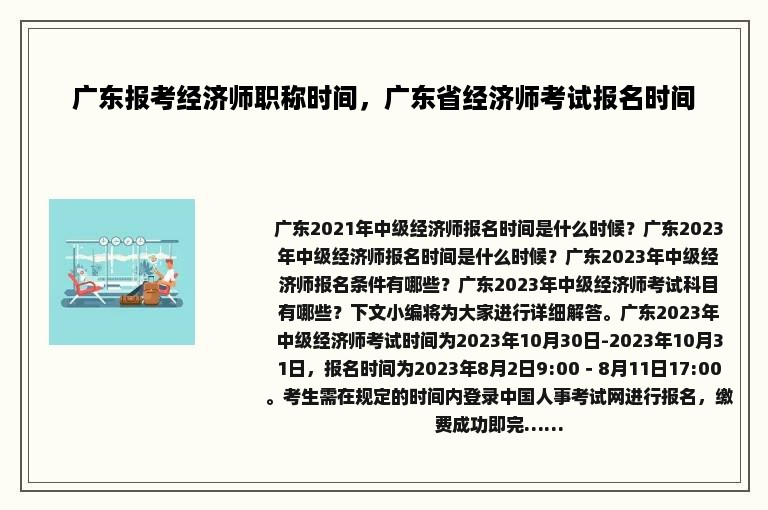 广东报考经济师职称时间，广东省经济师考试报名时间

广东2021年中级经济师报名时间是什么时候？广东2023年中级经济师报名时间是什么时候？广东2023年中级经济师报名条件有哪些？广东2023年中级经济师考试科目有哪些？下文小编将为大家进行详细解答。广东2023年中级经济师考试时间为2023年10月30日-2023年10月31日，报名时间为2023年8月2日9:00 - 8月11日17:00。考生需在规定的时间内登录中国人事考试网进行报名，缴费成功即完......